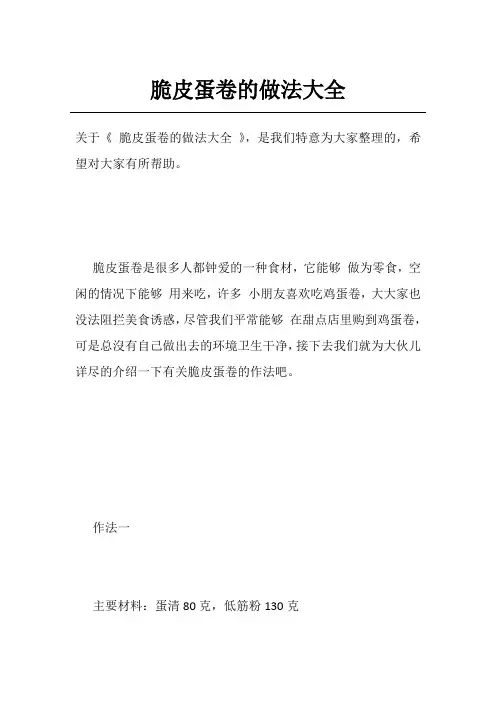 脆皮蛋卷的做法大全

关于《 脆皮蛋卷的做法大全 》，是我们特意为大家整理的，希望对大家有所帮助。

脆皮蛋卷是很多人都钟爱的一种食材，它能够 做为零食，空闲的情况下能够 用来吃，许多 小朋友喜欢吃鸡蛋卷，大大家也没法阻拦美食诱惑，尽管我们平常能够 在甜点店里购到鸡蛋卷，可是总没有自己做出去的环境卫生干净，接下去我们就为大伙儿详尽的介绍一下有关脆皮蛋卷的作法吧。

作法一

主要材料：蛋清 80 克，低筋粉 130 克